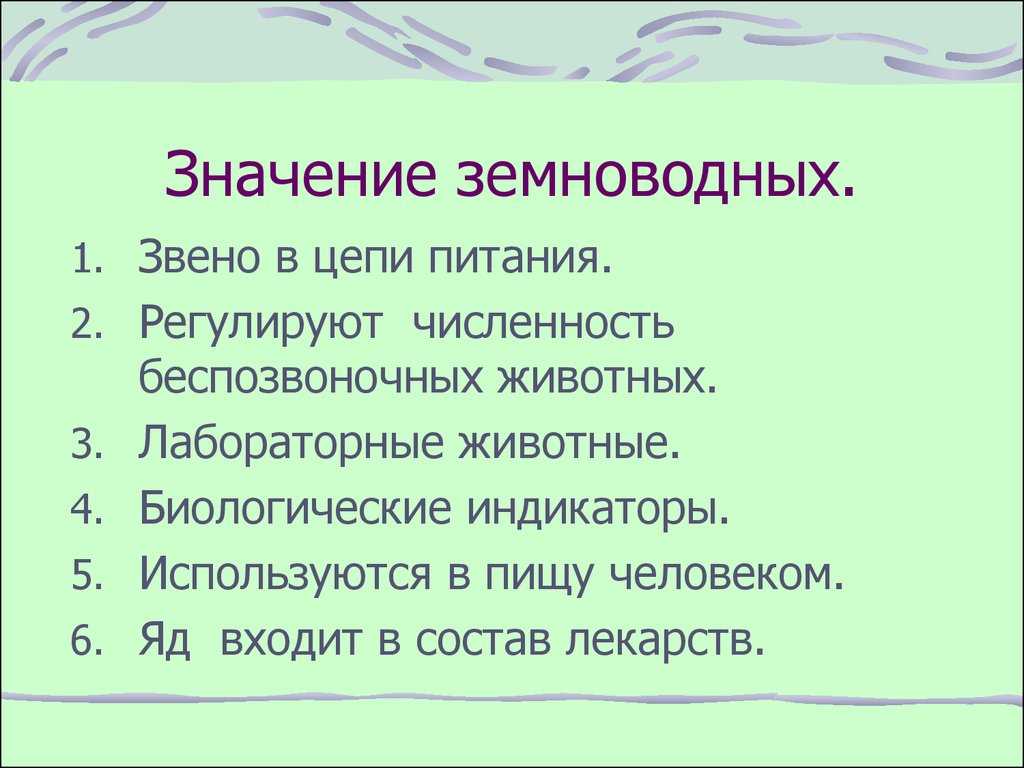 Значение земноводных.

1. Звено в цепи питания.
2. Регулируют численность беспозвоночных животных.
3. Лабораторные животные.
4. Биологические индикаторы.
5. Используются в пищу человеком.
6. Яд входит в состав лекарств.